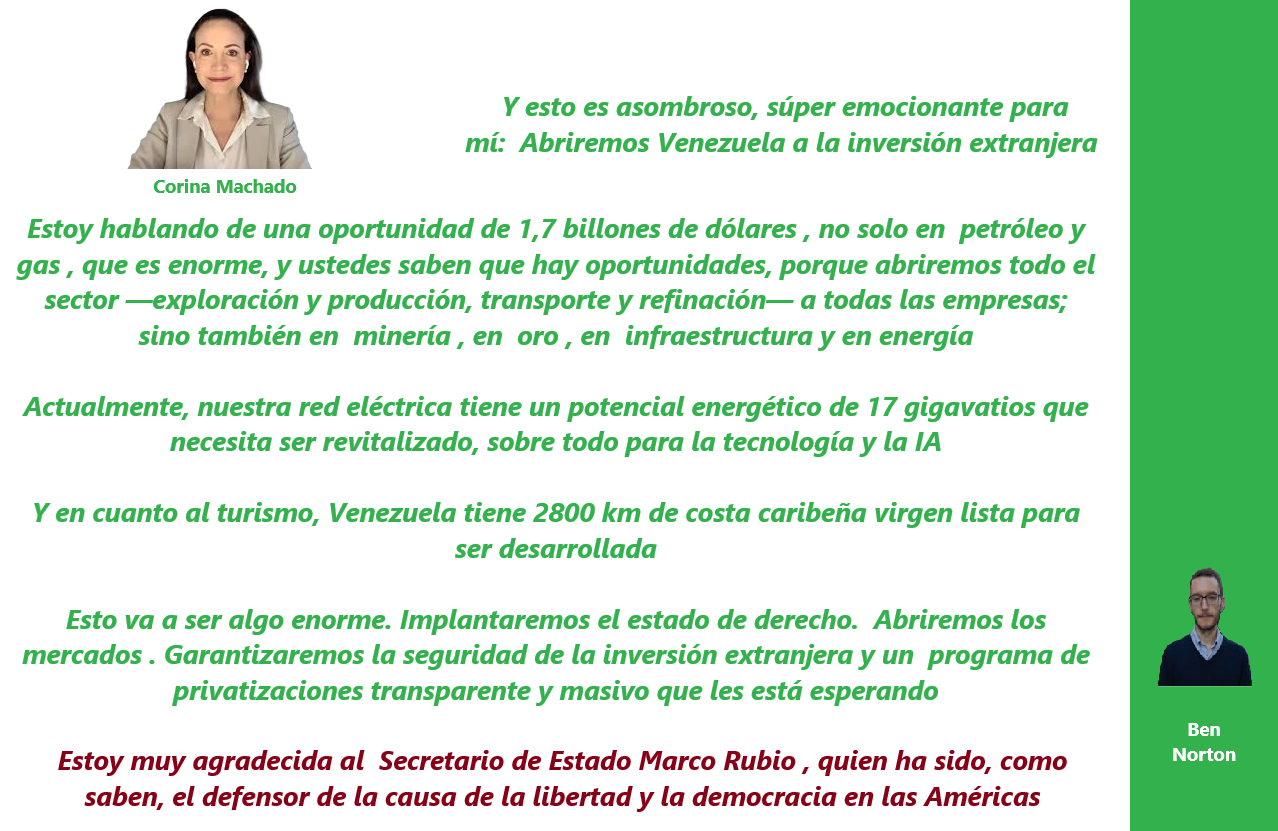 Corina Machado

Y esto es asombroso, súper emocionante para mí: Abriremos Venezuela a la inversión extranjera

Estoy hablando de una oportunidad de 1,7 billones de dólares , no solo en petróleo y gas , que es enorme, y ustedes saben que hay oportunidades, porque abriremos todo el sector —exploración y producción, transporte y refinación— a todas las empresas; sino también en minería , en oro , en infraestructura y en energía

Actualmente, nuestra red eléctrica tiene un potencial energético de 17 gigavatios que necesita ser revitalizado, sobre todo para la tecnología y la IA

Y en cuanto al turismo, Venezuela tiene 2800 km de costa caribeña virgen lista para ser desarrollada

Esto va a ser algo enorme. Implantaremos el estado de derecho. Abriremos los mercados . Garantizaremos la seguridad de la inversión extranjera y un programa de privatizaciones transparente y masivo que les está esperando

Estoy muy agradecida al Secretario de Estado Marco Rubio , quien ha sido, como saben, el defensor de la causa de la libertad y la democracia en las Américas

Ben Norton